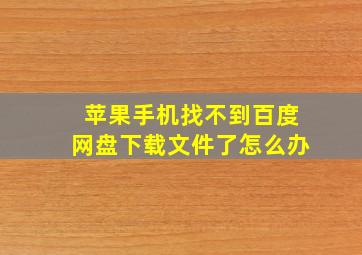 苹果手机找不到百度网盘下载文件了怎么办